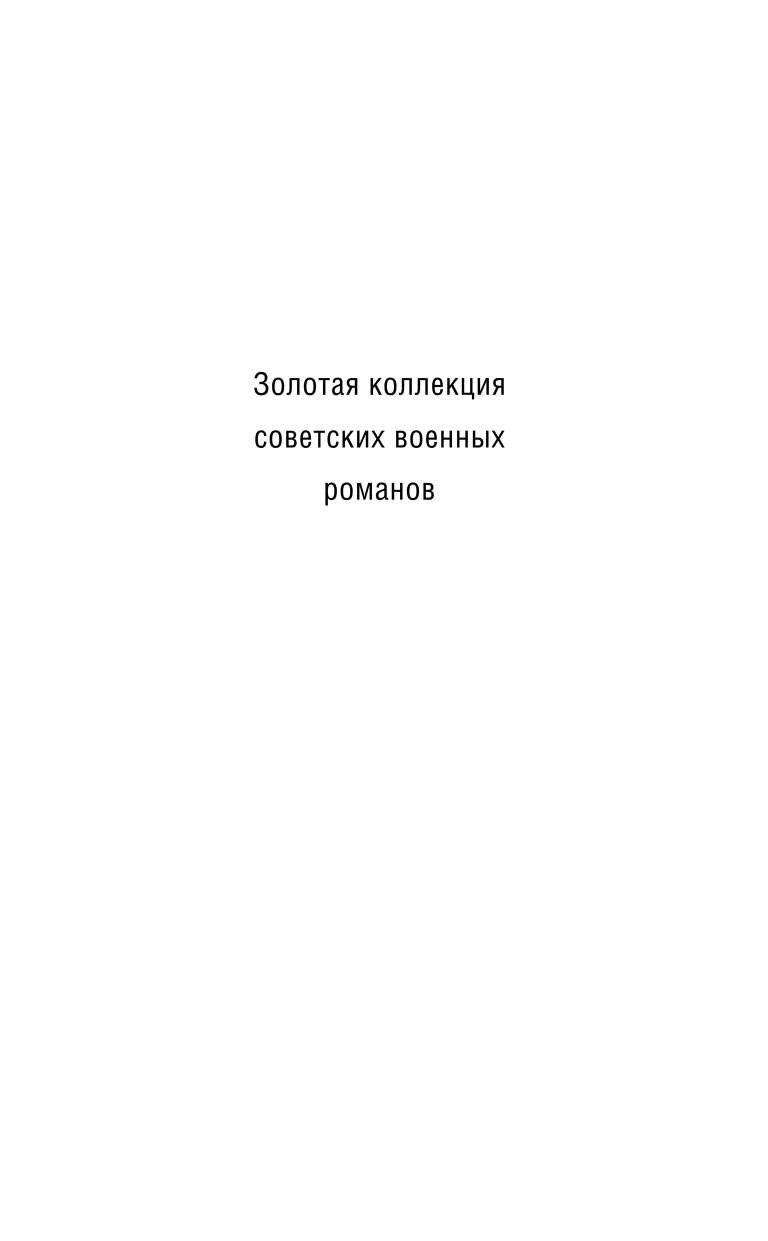 Золотая коллекция
советских военных
романов